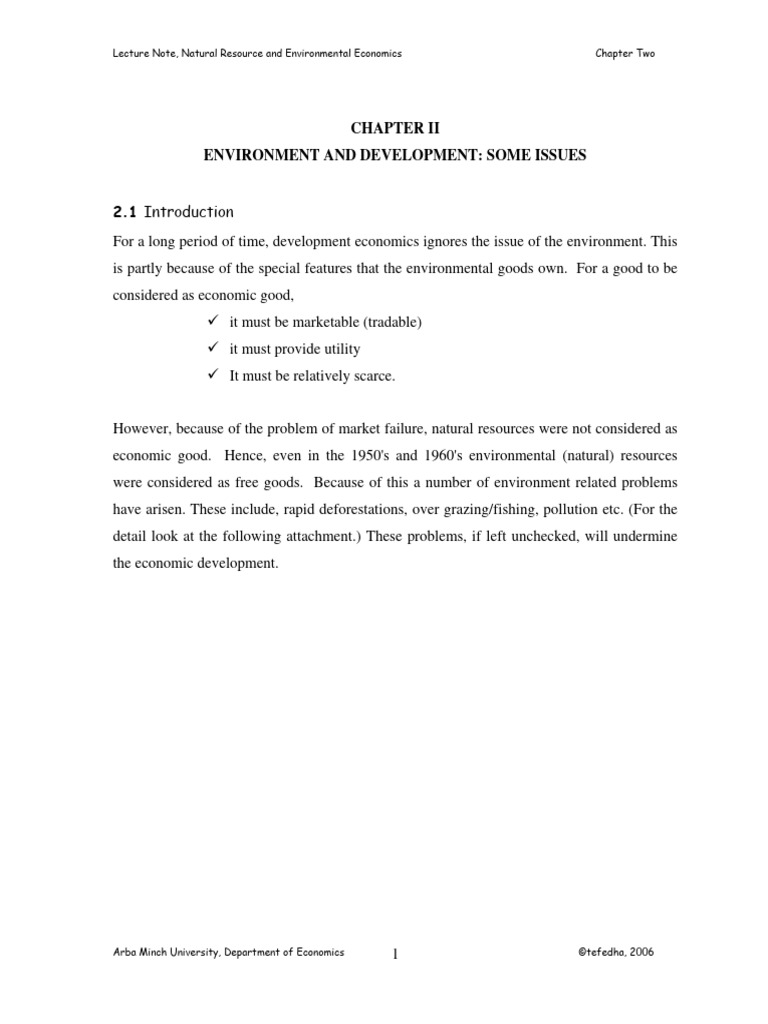 Lecture Note, Natural Resource and Environmental Economics Chapter Two

CHAPTER II
ENVIRONMENT AND DEVELOPMENT: SOME ISSUES

2.1 Introduction

For a long period of time, development economics ignores the issue of the environment. This is partly because of the special features that the environmental goods own. For a good to be considered as economic good,

✓ it must be marketable (tradable)
✓ it must provide utility
✓ It must be relatively scarce.

However, because of the problem of market failure, natural resources were not considered as economic good. Hence, even in the 1950's and 1960's environmental (natural) resources were considered as free goods. Because of this a number of environment related problems have arisen. These include, rapid deforestations, over grazing/fishing, pollution etc. (For the detail look at the following attachment.) These problems, if left unchecked, will undermine the economic development.

Arba Minch University, Department of Economics 1 ©tefedha, 2006